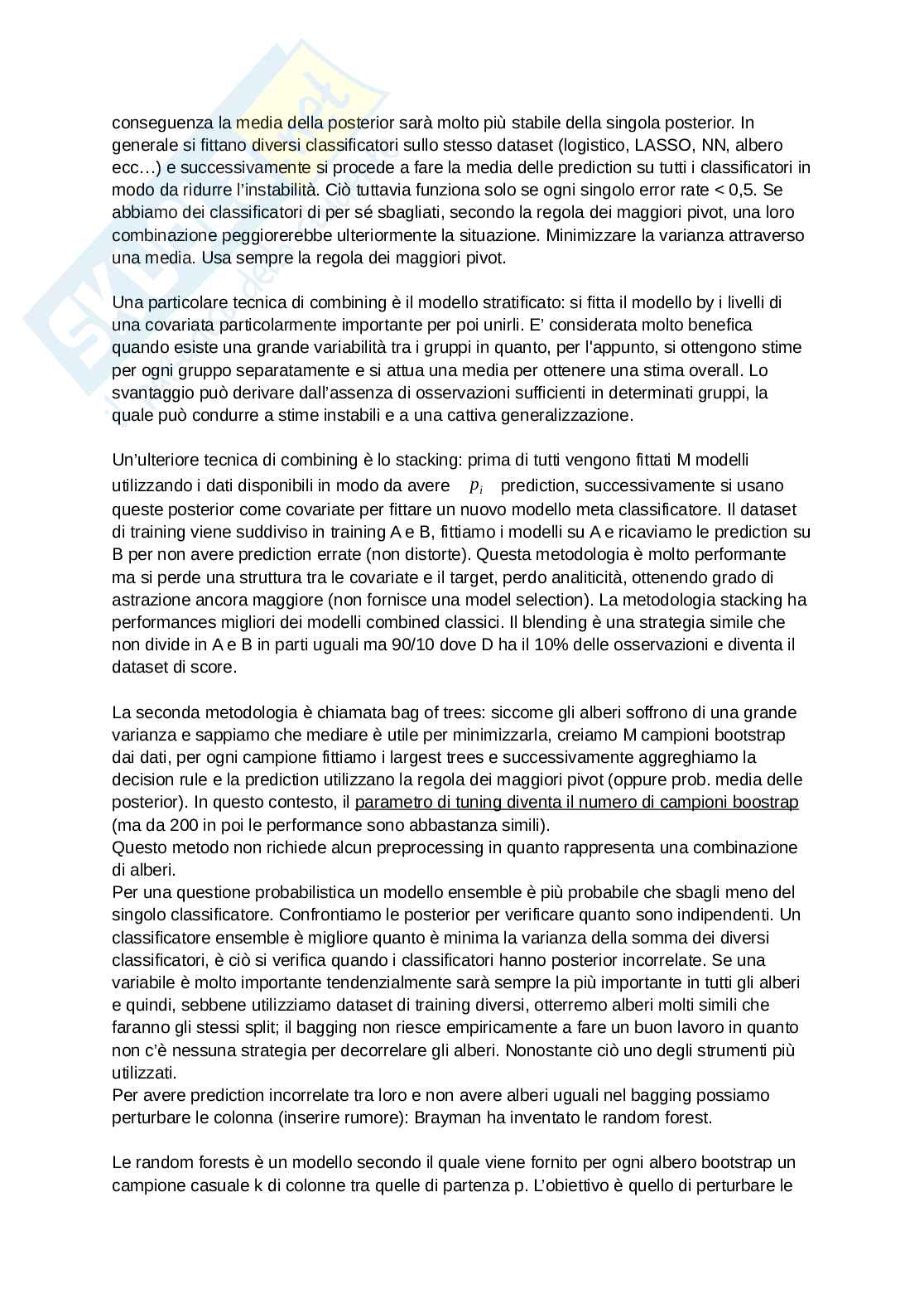 conseguenza la media della posterior sarà molto più stabile della singola posterior. In generale si fittano diversi classificatori sullo stesso dataset (logistico, LASSO, NN, albero ecc…) e successivamente si procede a fare la media delle prediction su tutti i classificatori in modo da ridurre l'instabilità. Ciò tuttavia funziona solo se ogni singolo error rate < 0,5. Se abbiamo dei classificatori di per sé sbagliati, secondo la regola dei maggiori pivot, una loro combinazione peggiorerebbe ulteriormente la situazione. Minimizzare la varianza attraverso una media. Usa sempre la regola dei maggiori pivot.

Una particolare tecnica di combining è il modello stratificato: si fitta il modello by i livelli di una covariata particolarmente importante per poi unirli. E' considerata molto benefica quando esiste una grande variabilità tra i gruppi in quanto, per l'appunto, si ottengono stime per ogni gruppo separatamente e si attua una media per ottenere una stima overall. Lo svantaggio può derivare dall'assenza di osservazioni sufficienti in determinati gruppi, la quale può condurre a stime instabili e a una cattiva generalizzazione.

Un'ulteriore tecnica di combining è lo stacking: prima di tutti vengono fittati M modelli utilizzando i dati disponibili in modo da avere $p_i$ prediction, successivamente si usano queste posterior come covariate per fittare un nuovo modello meta classificatore. Il dataset di training viene suddiviso in training A e B, fittiamo i modelli su A e ricaviamo le prediction su B per non avere prediction errate (non distorte). Questa metodologia è molto performante ma si perde una struttura tra le covariate e il target, perdo analiticità, ottenendo grado di astrazione ancora maggiore (non fornisce una model selection). La metodologia stacking ha performances migliori dei modelli combined classici. Il blending è una strategia simile che non divide in A e B in parti uguali ma 90/10 dove D ha il 10% delle osservazioni e diventa il dataset di score.

La seconda metodologia è chiamata bag of trees: siccome gli alberi soffrono di una grande varianza e sappiamo che mediare è utile per minimizzarla, creiamo M campioni bootstrap dai dati, per ogni campione fittiamo i largest trees e successivamente aggreghiamo la decision rule e la prediction utilizzano la regola dei maggiori pivot (oppure prob. media delle posterior). In questo contesto, il parametro di tuning diventa il numero di campioni boostrap (ma da 200 in poi le performance sono abbastanza simili).
Questo metodo non richiede alcun preprocessing in quanto rappresenta una combinazione di alberi.
Per una questione probabilistica un modello ensemble è più probabile che sbagli meno del singolo classificatore. Confrontiamo le posterior per verificare quanto sono indipendenti. Un classificatore ensemble è migliore quanto è minima la varianza della somma dei diversi classificatori, è ciò si verifica quando i classificatori hanno posterior incorrelate. Se una variabile è molto importante tendenzialmente sarà sempre la più importante in tutti gli alberi e quindi, sebbene utilizziamo dataset di training diversi, otterremo alberi molti simili che faranno gli stessi split; il bagging non riesce empiricamente a fare un buon lavoro in quanto non c'è nessuna strategia per decorrelare gli alberi. Nonostante ciò uno degli strumenti più utilizzati.
Per avere prediction incorrelate tra loro e non avere alberi uguali nel bagging possiamo perturbare le colonna (inserire rumore): Brayman ha inventato le random forest.

Le random forests è un modello secondo il quale viene fornito per ogni albero bootstrap un campione casuale k di colonne tra quelle di partenza p. L'obiettivo è quello di perturbare le